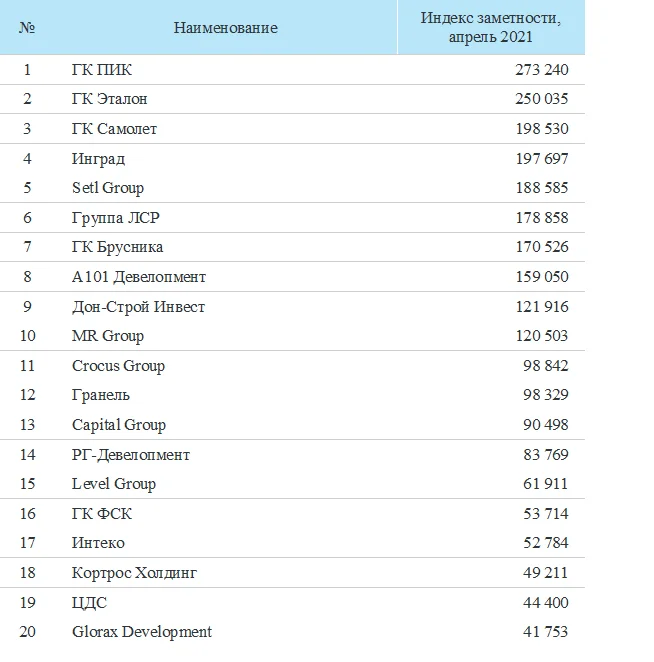 | № | Наименование | Индекс заметности, апрель 2021 |
|---|---|---|
| 1 | ГК ПИК | 273 240 |
| 2 | ГК Эталон | 250 035 |
| 3 | ГК Самолет | 198 530 |
| 4 | Инград | 197 697 |
| 5 | Setl Group | 188 585 |
| 6 | Группа ЛСР | 178 858 |
| 7 | ГК Брусника | 170 526 |
| 8 | А101 Девелопмент | 159 050 |
| 9 | Дон-Строй Инвест | 121 916 |
| 10 | MR Group | 120 503 |
| 11 | Crocus Group | 98 842 |
| 12 | Гранель | 98 329 |
| 13 | Capital Group | 90 498 |
| 14 | РГ-Девелопмент | 83 769 |
| 15 | Level Group | 61 911 |
| 16 | ГК ФСК | 53 714 |
| 17 | Интеко | 52 784 |
| 18 | Кортрос Холдинг | 49 211 |
| 19 | ЦДС | 44 400 |
| 20 | Glorax Development | 41 753 |